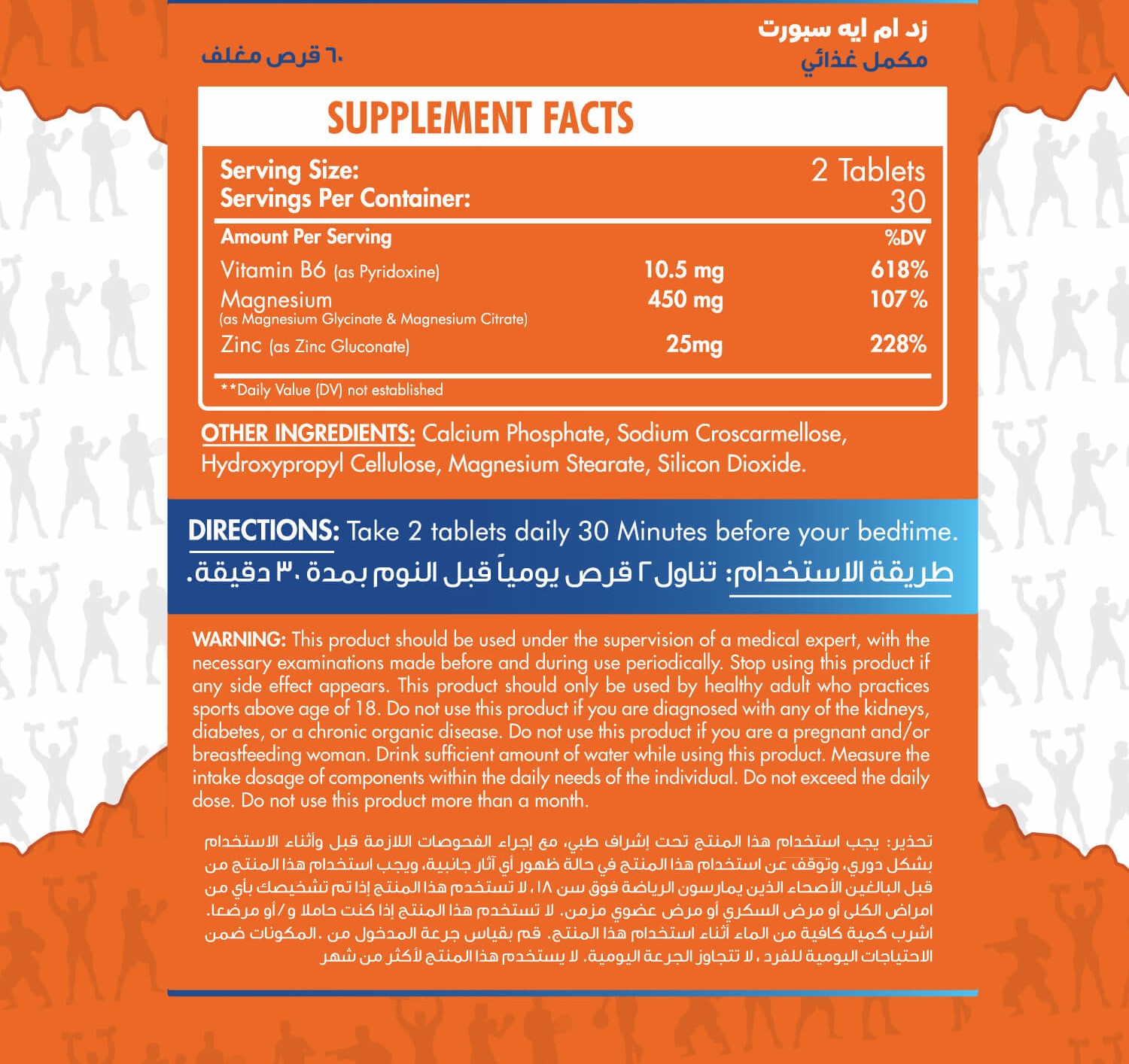 زد ام ايه سبورت
مكمل غذائي

٦٠ قرص مغلف

SUPPLEMENT FACTS

Serving Size: 2 Tablets
Servings Per Container: 30

| Amount Per Serving | | %DV |
|---|---|---|
| Vitamin B6 (as Pyridoxine) | 10.5 mg | 618% |
| Magnesium (as Magnesium Glycinate & Magnesium Citrate) | 450 mg | 107% |
| Zinc (as Zinc Gluconate) | 25mg | 228% |

**Daily Value (DV) not established

OTHER INGREDIENTS: Calcium Phosphate, Sodium Croscarmellose, Hydroxypropyl Cellulose, Magnesium Stearate, Silicon Dioxide.

DIRECTIONS: Take 2 tablets daily 30 Minutes before your bedtime.

طريقة الاستخدام: تناول ٢ قرص يومياً قبل النوم بمدة ٣٠ دقيقة.

WARNING: This product should be used under the supervision of a medical expert, with the necessary examinations made before and during use periodically. Stop using this product if any side effect appears. This product should only be used by healthy adult who practices sports above age of 18. Do not use this product if you are diagnosed with any of the kidneys, diabetes, or a chronic organic disease. Do not use this product if you are a pregnant and/or breastfeeding woman. Drink sufficient amount of water while using this product. Measure the intake dosage of components within the daily needs of the individual. Do not exceed the daily dose. Do not use this product more than a month.

تحذير: يجب استخدام هذا المنتج تحت إشراف طبي، مع إجراء الفحوصات اللازمة قبل وأثناء الاستخدام بشكل دوري، وتوقف عن استخدام هذا المنتج في حالة ظهور أي آثار جانبية، ويجب استخدام هذا المنتج من قبل البالغين الأصحاء الذين يمارسون الرياضة فوق سن ١٨، لا تستخدم هذا المنتج إذا تم تشخيصك بأي من امراض الكلى أو مرض السكري أو مرض عضوي مزمن. لا تستخدم هذا المنتج إذا كنت حاملا و/أو مرضعا. اشرب كمية كافية من الماء أثناء استخدام هذا المنتج. قم بقياس جرعة المدخول من .المكونات ضمن الاحتياجات اليومية للفرد، لا تتجاوز الجرعة اليومية. لا يستخدم هذا المنتج لأكثر من شهر